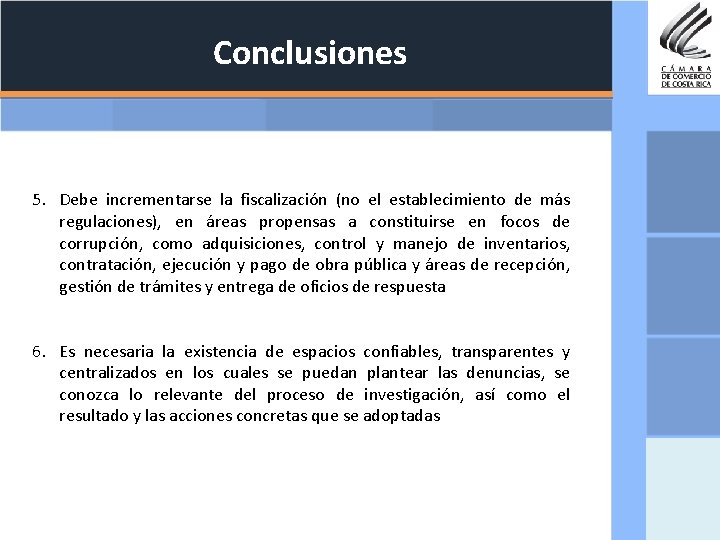 Conclusiones

CÁMARA DE COMERCIO DE COSTA RICA

5. Debe incrementarse la fiscalización (no el establecimiento de más regulaciones), en áreas propensas a constituirse en focos de corrupción, como adquisiciones, control y manejo de inventarios, contratación, ejecución y pago de obra pública y áreas de recepción, gestión de trámites y entrega de oficios de respuesta

6. Es necesaria la existencia de espacios confiables, transparentes y centralizados en los cuales se puedan plantear las denuncias, se conozca lo relevante del proceso de investigación, así como el resultado y las acciones concretas que se adoptadas